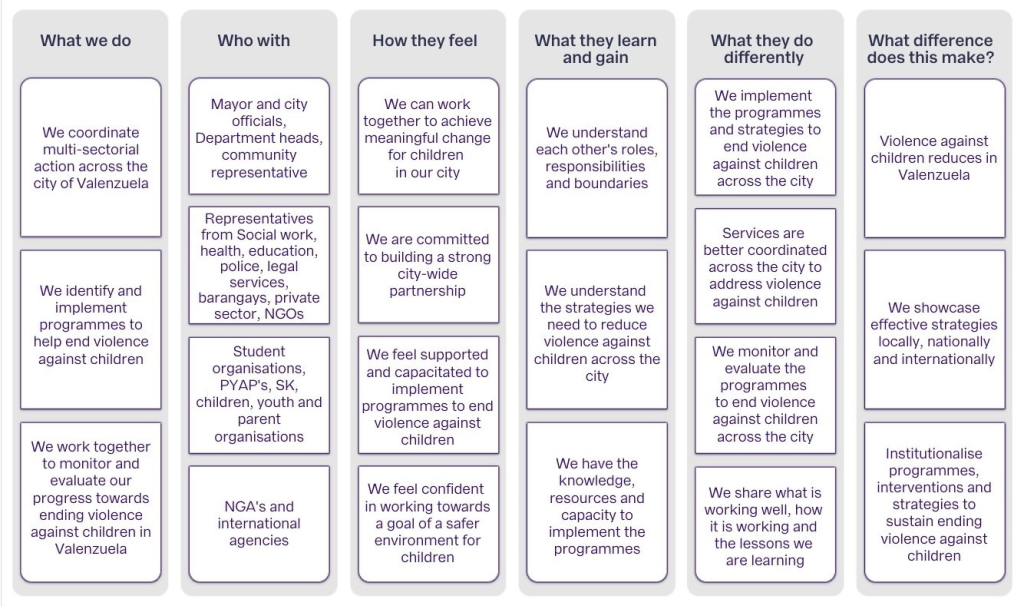 What we do

We coordinate multi-sectorial action across the city of Valenzuela

We identify and implement programmes to help end violence against children

We work together to monitor and evaluate our progress towards ending violence against children in Valenzuela

Who with

Mayor and city officials, Department heads, community representative

Representatives from Social work, health, education, police, legal services, barangays, private sector, NGOs

Student organisations, PYAP's, SK, children, youth and parent organisations

NGA's and international agencies

How they feel

We can work together to achieve meaningful change for children in our city

We are committed to building a strong city-wide partnership

We feel supported and capacitated to implement programmes to end violence against children

We feel confident in working towards a goal of a safer environment for children

What they learn and gain

We understand each other's roles, responsibilities and boundaries

We understand the strategies we need to reduce violence against children across the city

We have the knowledge, resources and capacity to implement the programmes

What they do differently

We implement the programmes and strategies to end violence against children across the city

Services are better coordinated across the city to address violence against children

We monitor and evaluate the programmes to end violence against children across the city

We share what is working well, how it is working and the lessons we are learning

What difference does this make?

Violence against children reduces in Valenzuela

We showcase effective strategies locally, nationally and internationally

Institutionalise programmes, interventions and strategies to sustain ending violence against children